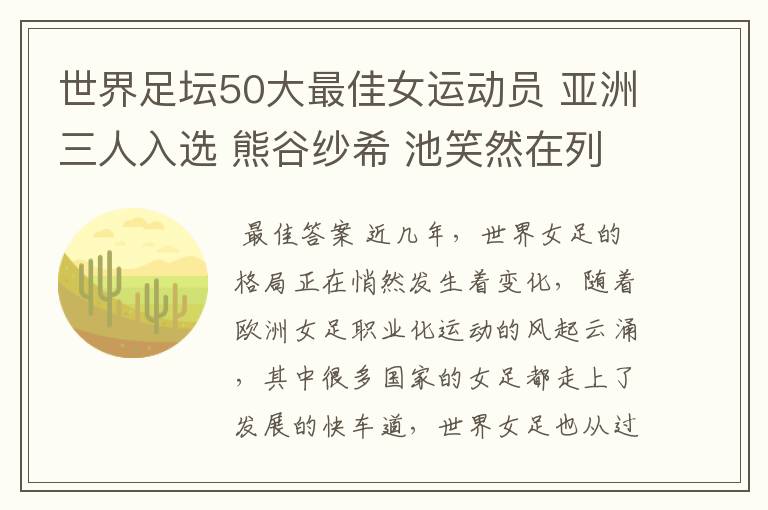 世界足坛50大最佳女运动员 亚洲三人入选 熊谷纱希 池笑然在列

最佳答案 近几年，世界女足的格局正在悄然发生着变化，随着欧洲女足职业化运动的风起云涌，其中很多国家的女足都走上了发展的快车道，世界女足也从过